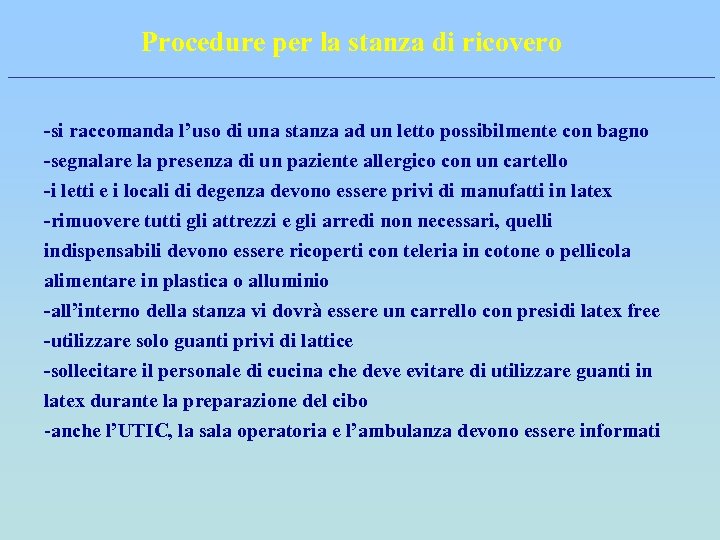 Procedure per la stanza di ricovero

-si raccomanda l’uso di una stanza ad un letto possibilmente con bagno
-segnalare la presenza di un paziente allergico con un cartello
-i letti e i locali di degenza devono essere privi di manufatti in latex
-rimuovere tutti gli attrezzi e gli arredi non necessari, quelli indispensabili devono essere ricoperti con teleria in cotone o pellicola alimentare in plastica o alluminio
-all’interno della stanza vi dovrà essere un carrello con presidi latex free
-utilizzare solo guanti privi di lattice
-sollecitare il personale di cucina che deve evitare di utilizzare guanti in latex durante la preparazione del cibo
-anche l’UTIC, la sala operatoria e l’ambulanza devono essere informati